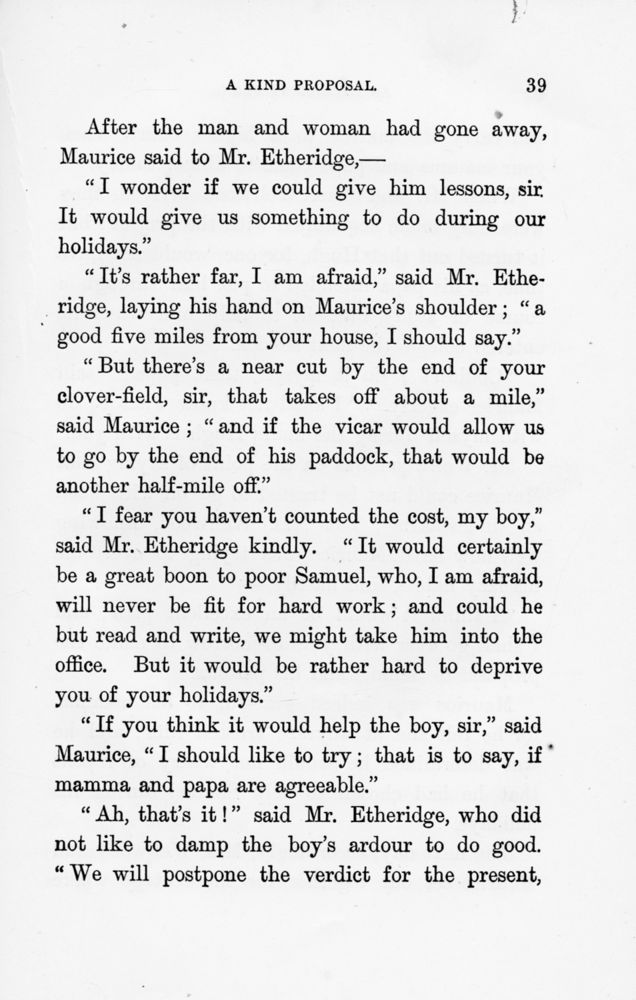 A KIND PROPOSAL. 39

After the man and woman had gone away, Maurice said to Mr. Etheridge,—

"I wonder if we could give him lessons, sir. It would give us something to do during our holidays."

"It's rather far, I am afraid," said Mr. Etheridge, laying his hand on Maurice's shoulder; "a good five miles from your house, I should say."

"But there's a near cut by the end of your clover-field, sir, that takes off about a mile," said Maurice; "and if the vicar would allow us to go by the end of his paddock, that would be another half-mile off."

"I fear you haven't counted the cost, my boy," said Mr. Etheridge kindly. "It would certainly be a great boon to poor Samuel, who, I am afraid, will never be fit for hard work; and could he but read and write, we might take him into the office. But it would be rather hard to deprive you of your holidays."

"If you think it would help the boy, sir," said Maurice, "I should like to try; that is to say, if mamma and papa are agreeable."

"Ah, that's it!" said Mr. Etheridge, who did not like to damp the boy's ardour to do good. "We will postpone the verdict for the present,